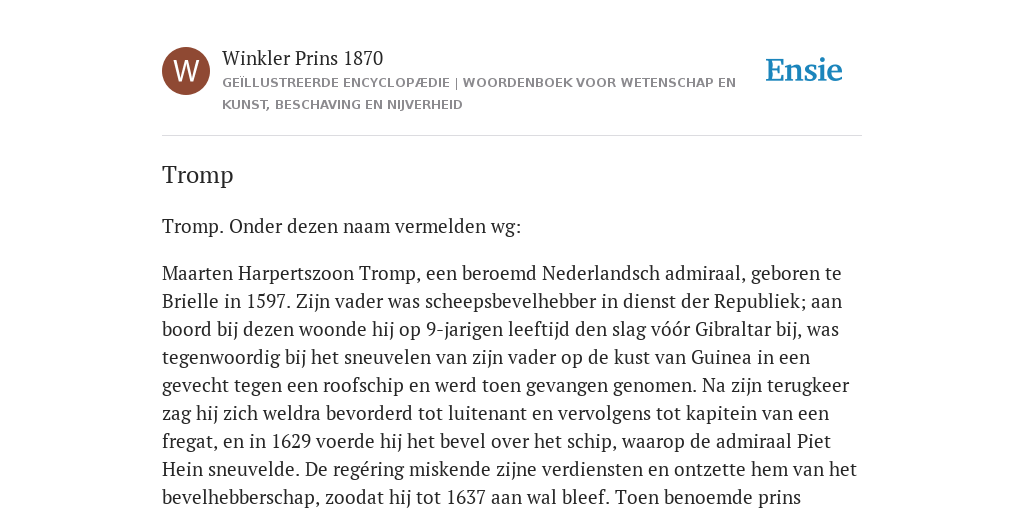 W

Winkler Prins 1870

GEÏLLUSTREERDE ENCYCLOPÆDIE | WOORDENBOEK VOOR WETENSCHAP EN KUNST, BESCHAVING EN NIJVERHEID

Ensie

Tromp

Tromp. Onder dezen naam vermelden wg:

Maarten Harpertszoon Tromp, een beroemd Nederlandsch admiraal, geboren te Brielle in 1597. Zijn vader was scheepsbevelhebber in dienst der Republiek; aan boord bij dezen woonde hij op 9-jarigen leeftijd den slag vóór Gibraltar bij, was tegenwoordig bij het sneuvelen van zijn vader op de kust van Guinea in een gevecht tegen een roofschip en werd toen gevangen genomen. Na zijn terugkeer zag hij zich weldra bevorderd tot luitenant en vervolgens tot kapitein van een fregat, en in 1629 voerde hij het bevel over het schip, waarop de admiraal Piet Hein sneuvelde. De regéring miskende zijne verdiensten en ontzette hem van het bevelhebberschap, zoodat hij tot 1637 aan wal bleef. Toen benoemde prins